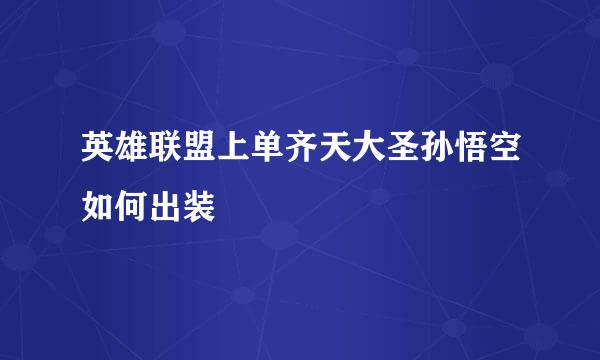 英雄联盟上单齐天大圣孙悟空如何出装